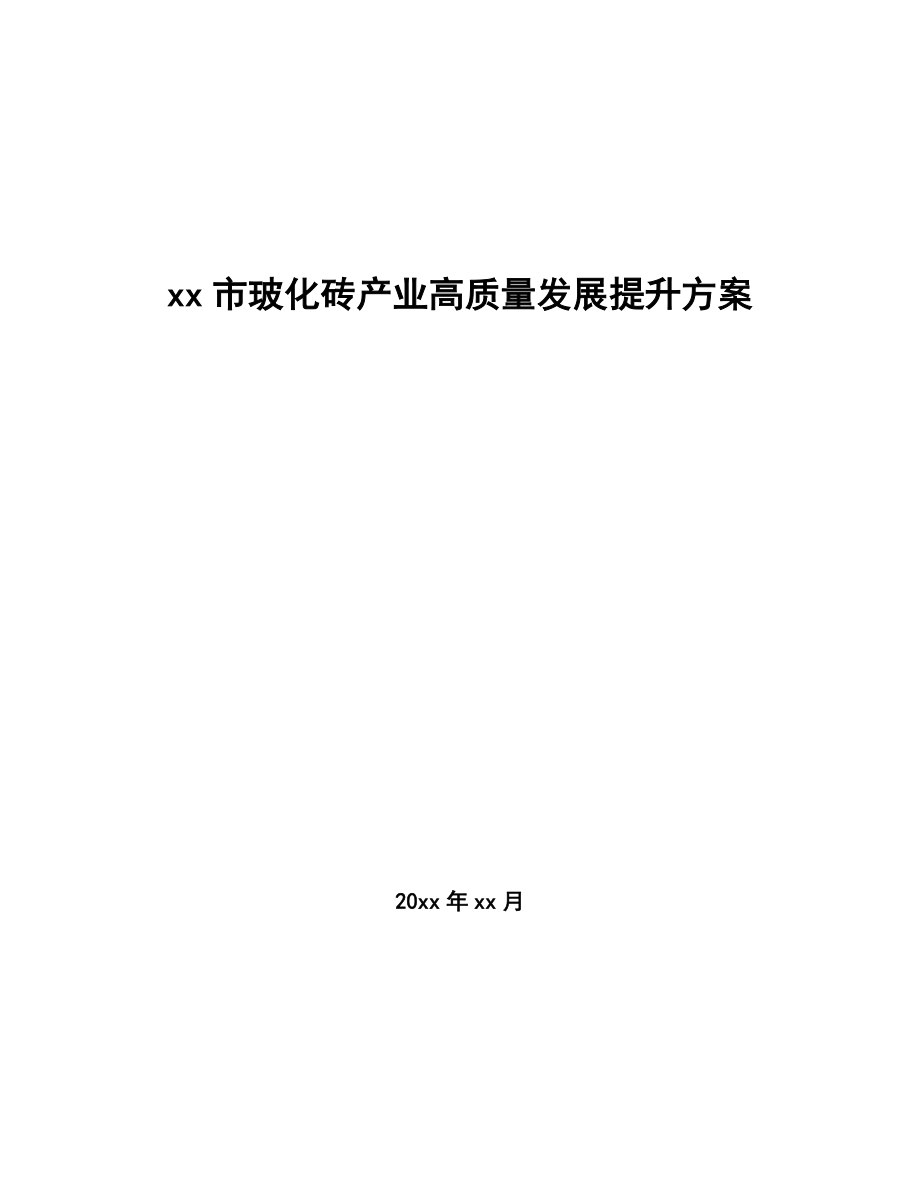 xx 市玻化砖产业高质量发展提升方案

20xx 年 xx 月